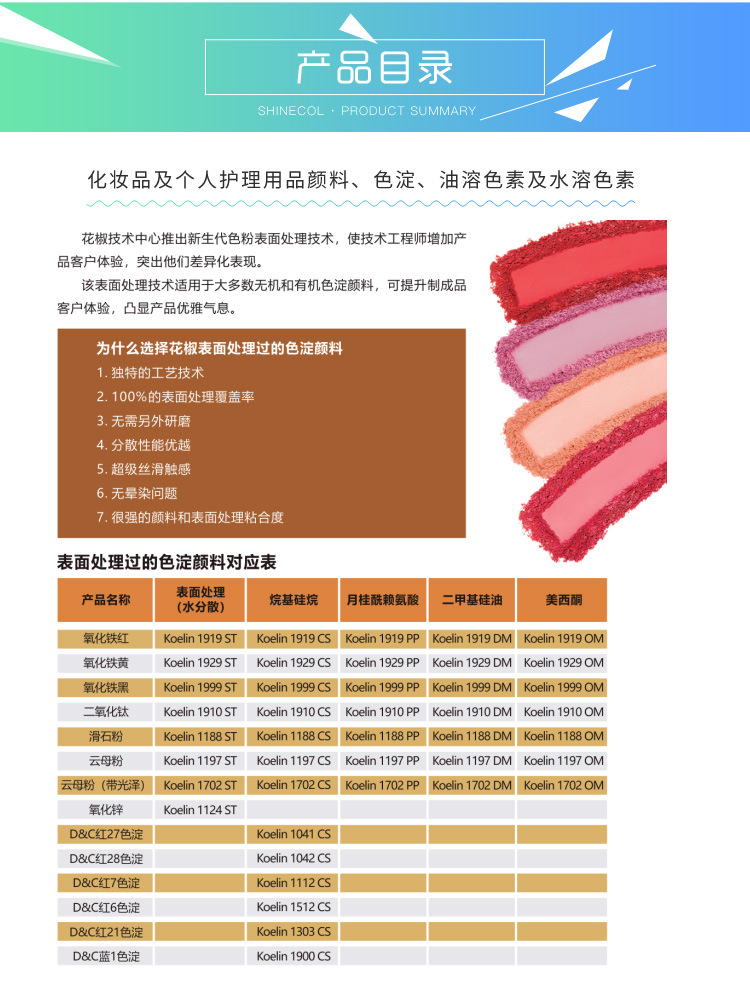 产品目录

SHINECOL · PRODUCT SUMMARY

化妆品及个人护理用品颜料、色淀、油溶色素及水溶色素

花椒技术中心推出新生代色粉表面处理技术，使技术工程师增加产品客户体验，突出他们差异化表现。

该表面处理技术适用于大多数无机和有机色淀颜料，可提升制成品客户体验，凸显产品优雅气息。

为什么选择花椒表面处理过的色淀颜料
1. 独特的工艺技术
2. 100%的表面处理覆盖率
3. 无需另外研磨
4. 分散性能优越
5. 超级丝滑触感
6. 无晕染问题
7. 很强的颜料和表面处理粘合度

表面处理过的色淀颜料对应表

| 产品名称 | 表面处理（水分散） | 烷基硅烷 | 月桂酰赖氨酸 | 二甲基硅油 | 美西酮 |
|---|---|---|---|---|---|
| 氧化铁红 | Koelin 1919 ST | Koelin 1919 CS | Koelin 1919 PP | Koelin 1919 DM | Koelin 1919 OM |
| 氧化铁黄 | Koelin 1929 ST | Koelin 1929 CS | Koelin 1929 PP | Koelin 1929 DM | Koelin 1929 OM |
| 氧化铁黑 | Koelin 1999 ST | Koelin 1999 CS | Koelin 1999 PP | Koelin 1999 DM | Koelin 1999 OM |
| 二氧化钛 | Koelin 1910 ST | Koelin 1910 CS | Koelin 1910 PP | Koelin 1910 DM | Koelin 1910 OM |
| 滑石粉 | Koelin 1188 ST | Koelin 1188 CS | Koelin 1188 PP | Koelin 1188 DM | Koelin 1188 OM |
| 云母粉 | Koelin 1197 ST | Koelin 1197 CS | Koelin 1197 PP | Koelin 1197 DM | Koelin 1197 OM |
| 云母粉（带光泽） | Koelin 1702 ST | Koelin 1702 CS | Koelin 1702 PP | Koelin 1702 DM | Koelin 1702 OM |
| 氧化锌 | Koelin 1124 ST | | | | |
| D&C红27色淀 | | Koelin 1041 CS | | | |
| D&C红28色淀 | | Koelin 1042 CS | | | |
| D&C红7色淀 | | Koelin 1112 CS | | | |
| D&C红6色淀 | | Koelin 1512 CS | | | |
| D&C红21色淀 | | Koelin 1303 CS | | | |
| D&C蓝1色淀 | | Koelin 1900 CS | | | |